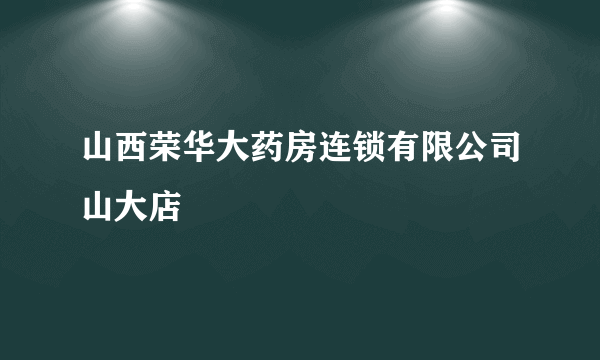 山西荣华大药房连锁有限公司山大店